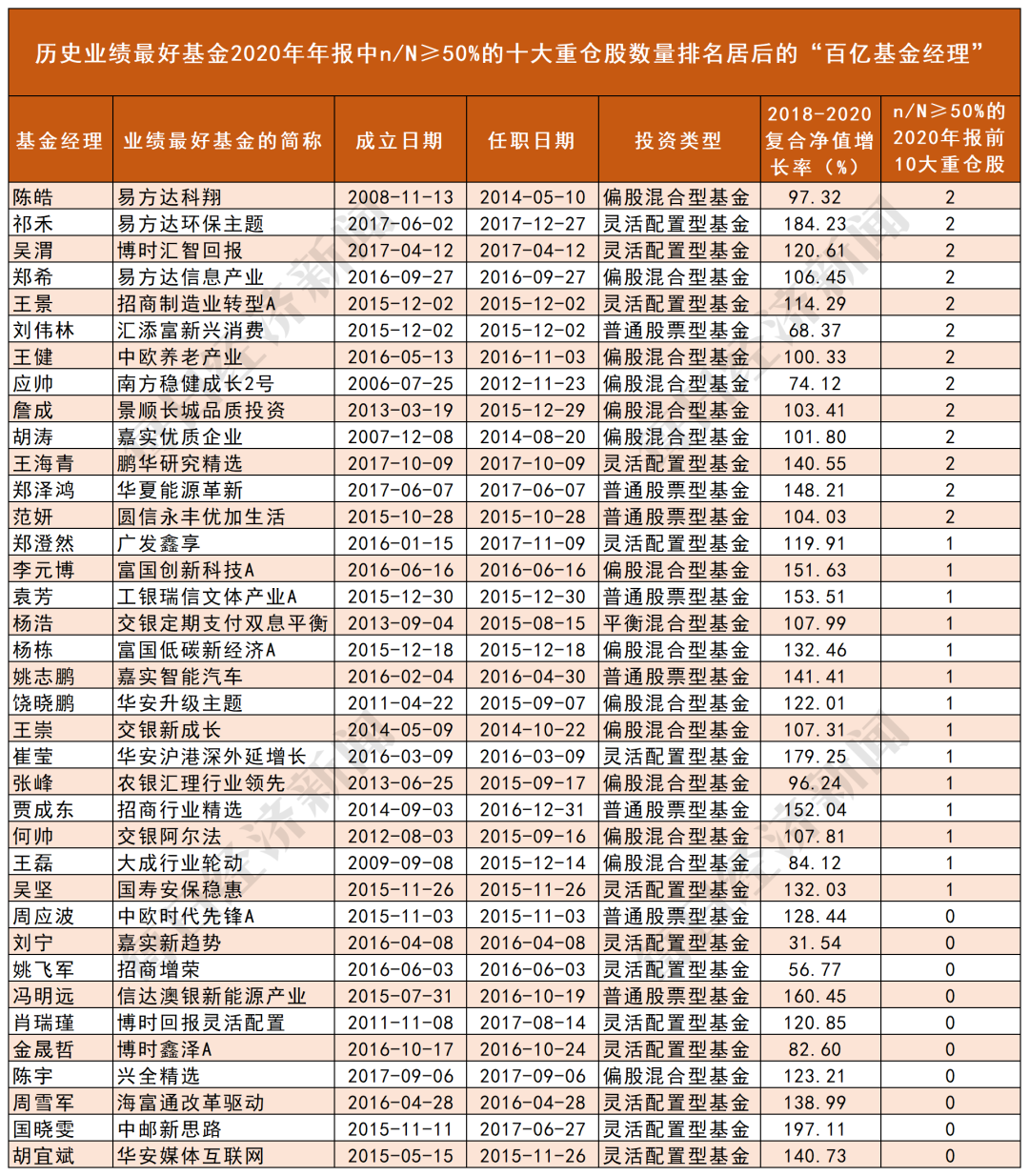 历史业绩最好基金2020年年报中n/N≥50%的十大重仓股数量排名居后的“百亿基金经理”

| 基金经理 | 业绩最好基金的简称 | 成立日期 | 任职日期 | 投资类型 | 2018-2020复合净值增长率（%） | n/N≥50%的2020年报前10大重仓股 |
|---|---|---|---|---|---|---|
| 陈皓 | 易方达科翔 | 2008-11-13 | 2014-05-10 | 偏股混合型基金 | 97.32 | 2 |
| 祁禾 | 易方达环保主题 | 2017-06-02 | 2017-12-27 | 灵活配置型基金 | 184.23 | 2 |
| 吴渭 | 博时汇智回报 | 2017-04-12 | 2017-04-12 | 灵活配置型基金 | 120.61 | 2 |
| 郑希 | 易方达信息产业 | 2016-09-27 | 2016-09-27 | 偏股混合型基金 | 106.45 | 2 |
| 王景 | 招商制造业转型A | 2015-12-02 | 2015-12-02 | 灵活配置型基金 | 114.29 | 2 |
| 刘伟林 | 汇添富新兴消费 | 2015-12-02 | 2015-12-02 | 普通股票型基金 | 68.37 | 2 |
| 王健 | 中欧养老产业 | 2016-05-13 | 2016-11-03 | 偏股混合型基金 | 100.33 | 2 |
| 应帅 | 南方稳健成长2号 | 2006-07-25 | 2012-11-23 | 偏股混合型基金 | 74.12 | 2 |
| 詹成 | 景顺长城品质投资 | 2013-03-19 | 2015-12-29 | 偏股混合型基金 | 103.41 | 2 |
| 胡涛 | 嘉实优质企业 | 2007-12-08 | 2014-08-20 | 偏股混合型基金 | 101.80 | 2 |
| 王海青 | 鹏华研究精选 | 2017-10-09 | 2017-10-09 | 灵活配置型基金 | 140.55 | 2 |
| 郑泽鸿 | 华夏能源革新 | 2017-06-07 | 2017-06-07 | 普通股票型基金 | 148.21 | 2 |
| 范妍 | 圆信永丰优加生活 | 2015-10-28 | 2015-10-28 | 普通股票型基金 | 104.03 | 2 |
| 郑澄然 | 广发鑫享 | 2016-01-15 | 2017-11-09 | 灵活配置型基金 | 119.91 | 1 |
| 李元博 | 富国创新科技A | 2016-06-16 | 2016-06-16 | 偏股混合型基金 | 151.63 | 1 |
| 袁芳 | 工银瑞信文体产业A | 2015-12-30 | 2015-12-30 | 普通股票型基金 | 153.51 | 1 |
| 杨浩 | 交银定期支付双息平衡 | 2013-09-04 | 2015-08-15 | 平衡混合型基金 | 107.99 | 1 |
| 杨栋 | 富国低碳新经济A | 2015-12-18 | 2015-12-18 | 偏股混合型基金 | 132.46 | 1 |
| 姚志鹏 | 嘉实智能汽车 | 2016-02-04 | 2016-04-30 | 普通股票型基金 | 141.41 | 1 |
| 饶晓鹏 | 华安升级主题 | 2011-04-22 | 2015-09-07 | 偏股混合型基金 | 122.01 | 1 |
| 王崇 | 交银新成长 | 2014-05-09 | 2014-10-22 | 偏股混合型基金 | 107.31 | 1 |
| 崔莹 | 华安沪港深外延增长 | 2016-03-09 | 2016-03-09 | 灵活配置型基金 | 179.25 | 1 |
| 张峰 | 农银汇理行业领先 | 2013-06-25 | 2015-09-17 | 偏股混合型基金 | 96.24 | 1 |
| 贾成东 | 招商行业精选 | 2014-09-03 | 2016-12-31 | 普通股票型基金 | 152.04 | 1 |
| 何帅 | 交银阿尔法 | 2012-08-03 | 2015-09-16 | 偏股混合型基金 | 107.81 | 1 |
| 王磊 | 大成行业轮动 | 2009-09-08 | 2015-12-14 | 偏股混合型基金 | 84.12 | 1 |
| 吴坚 | 国寿安保稳惠 | 2015-11-26 | 2015-11-26 | 灵活配置型基金 | 132.03 | 1 |
| 周应波 | 中欧时代先锋A | 2015-11-03 | 2015-11-03 | 普通股票型基金 | 128.44 | 0 |
| 刘宁 | 嘉实新趋势 | 2016-04-08 | 2016-04-08 | 灵活配置型基金 | 31.54 | 0 |
| 姚飞军 | 招商增荣 | 2016-06-03 | 2016-06-03 | 灵活配置型基金 | 56.77 | 0 |
| 冯明远 | 信达澳银新能源产业 | 2015-07-31 | 2016-10-19 | 普通股票型基金 | 160.45 | 0 |
| 肖瑞瑾 | 博时回报灵活配置 | 2011-11-08 | 2017-08-14 | 灵活配置型基金 | 120.85 | 0 |
| 金晟哲 | 博时鑫泽A | 2016-10-17 | 2016-10-24 | 灵活配置型基金 | 82.60 | 0 |
| 陈宇 | 兴全精选 | 2017-09-06 | 2017-09-06 | 偏股混合型基金 | 123.21 | 0 |
| 周雪军 | 海富通改革驱动 | 2016-04-28 | 2016-04-28 | 灵活配置型基金 | 138.99 | 0 |
| 国晓雯 | 中邮新思路 | 2015-11-11 | 2017-06-27 | 灵活配置型基金 | 197.11 | 0 |
| 胡宜斌 | 华安媒体互联网 | 2015-05-15 | 2015-11-26 | 灵活配置型基金 | 140.73 | 0 |